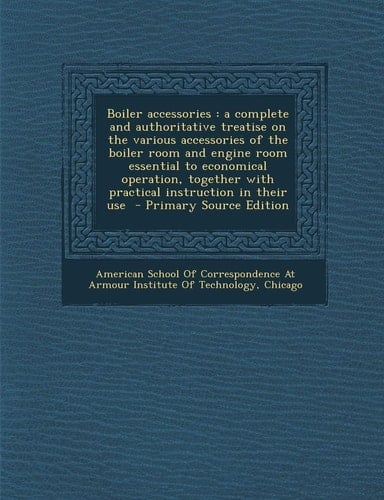 Boiler accessories : a complete and authoritative treatise on the various accessories of the boiler room and engine room essential to economical operation, together with practical instruction in their use - Primary Source Edition

American School Of Correspondence At Armour Institute Of Technology, Chicago